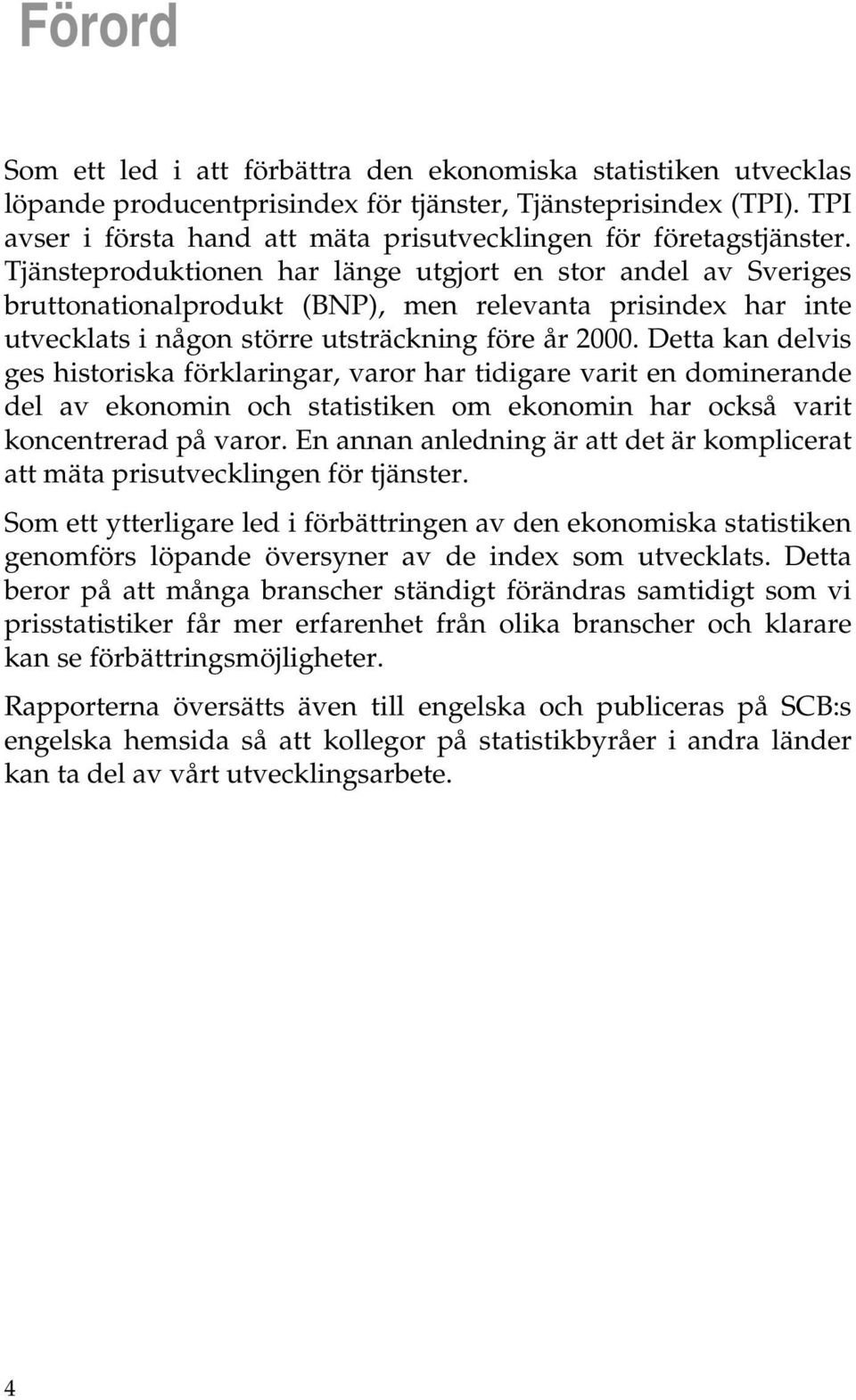 Förord

Som ett led i att förbättra den ekonomiska statistiken utvecklas löpande producentprisindex för tjänster, Tjänsteprisindex (TPI). TPI avser i första hand att mäta prisutvecklingen för företagstjänster. Tjänsteproduktionen har länge utgjort en stor andel av Sveriges bruttonationalprodukt (BNP), men relevanta prisindex har inte utvecklats i någon större utsträckning före år 2000. Detta kan delvis ges historiska förklaringar, varor har tidigare varit en dominerande del av ekonomin och statistiken om ekonomin har också varit koncentrerad på varor. En annan anledning är att det är komplicerat att mäta prisutvecklingen för tjänster.

Som ett ytterligare led i förbättringen av den ekonomiska statistiken genomförs löpande översyner av de index som utvecklats. Detta beror på att många branscher ständigt förändras samtidigt som vi prisstatistiker får mer erfarenhet från olika branscher och klarare kan se förbättringsmöjligheter.

Rapporterna översätts även till engelska och publiceras på SCB:s engelska hemsida så att kollegor på statistikbyråer i andra länder kan ta del av vårt utvecklingsarbete.

4